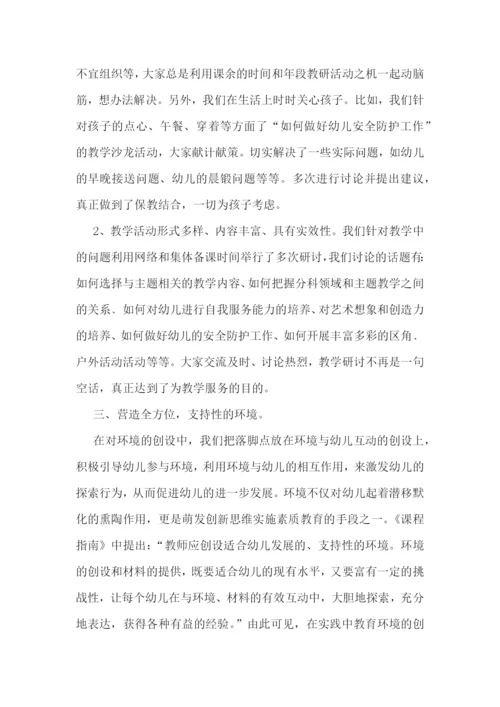 不宜组织等，大家总是利用课余的时间和年段教研活动之机一起动脑筋，想办法解决。另外，我们在生活上时时关心孩子。比如，我们针对孩子的点心、午餐、穿着等方面了“如何做好幼儿安全防护工作”的教学沙龙活动，大家献计献策。切实解决了一些实际问题，如幼儿的早晚接送问题、幼儿的晨锻问题等等。多次进行讨论并提出建议，真正做到了保教结合，一切为孩子考虑。

2、教学活动形式多样、内容丰富、具有实效性。我们针对教学中的问题利用网络和集体备课时间举行了多次研讨，我们讨论的话题有：如何选择与主题相关的教学内容、如何把握分科领域和主题教学之间的关系、如何对幼儿进行自我服务能力的培养、对艺术想象和创造力的培养、如何做好幼儿的安全防护工作、如何开展丰富多彩的区角、户外活动活动等等。大家交流及时、讨论热烈，教学研讨不再是一句空话，真正达到了为教学服务的目的。

三、营造全方位，支持性的环境。

在对环境的创设中，我们把落脚点放在环境与幼儿互动的创设上，积极引导幼儿参与环境，利用环境与幼儿的相互作用，来激发幼儿的探索行为，从而促进幼儿的进一步发展。环境不仅对幼儿起着潜移默化的熏陶作用，更是萌发创新思维实施素质教育的手段之一。《课程指南》中提出：“教师应创设适合幼儿发展的、支持性的环境。环境的创设和材料的提供，既要适合幼儿的现有水平，又要富有一定的挑战性，让每个幼儿在与环境、材料的有效互动中，大胆地探索，充分地表达，获得各种有益的经验。”由此可见，在实践中教育环境的创